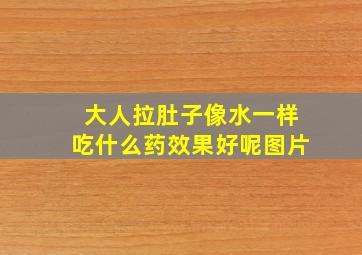 大人拉肚子像水一样
吃什么药效果好呢图片